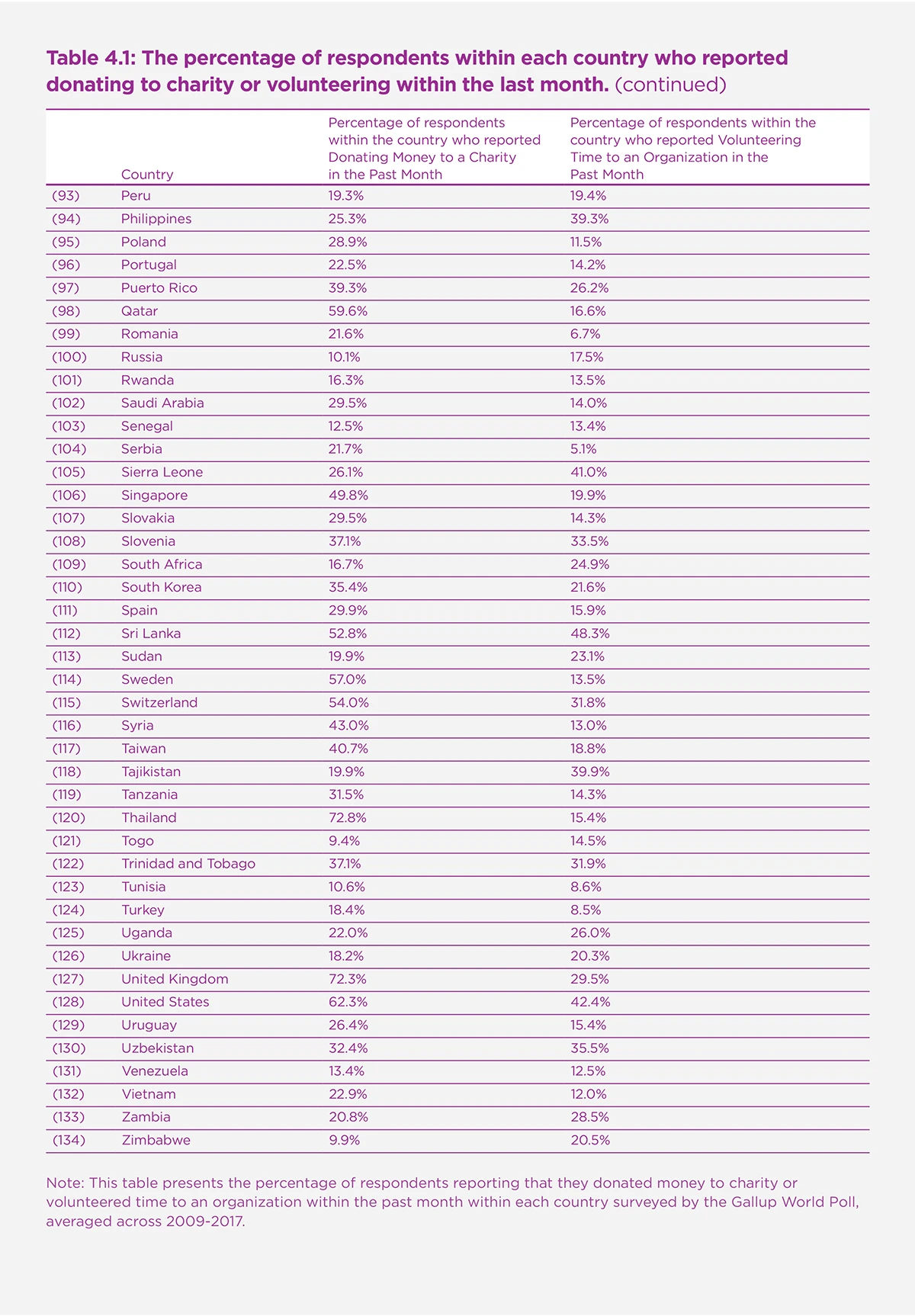 Table 4.1: The percentage of respondents within each country who reported donating to charity or volunteering within the last month. (continued)

| | Country | Percentage of respondents within the country who reported Donating Money to a Charity in the Past Month | Percentage of respondents within the country who reported Volunteering Time to an Organization in the Past Month |
|---|---|---|---|
| (93) | Peru | 19.3% | 19.4% |
| (94) | Philippines | 25.3% | 39.3% |
| (95) | Poland | 28.9% | 11.5% |
| (96) | Portugal | 22.5% | 14.2% |
| (97) | Puerto Rico | 39.3% | 26.2% |
| (98) | Qatar | 59.6% | 16.6% |
| (99) | Romania | 21.6% | 6.7% |
| (100) | Russia | 10.1% | 17.5% |
| (101) | Rwanda | 16.3% | 13.5% |
| (102) | Saudi Arabia | 29.5% | 14.0% |
| (103) | Senegal | 12.5% | 13.4% |
| (104) | Serbia | 21.7% | 5.1% |
| (105) | Sierra Leone | 26.1% | 41.0% |
| (106) | Singapore | 49.8% | 19.9% |
| (107) | Slovakia | 29.5% | 14.3% |
| (108) | Slovenia | 37.1% | 33.5% |
| (109) | South Africa | 16.7% | 24.9% |
| (110) | South Korea | 35.4% | 21.6% |
| (111) | Spain | 29.9% | 15.9% |
| (112) | Sri Lanka | 52.8% | 48.3% |
| (113) | Sudan | 19.9% | 23.1% |
| (114) | Sweden | 57.0% | 13.5% |
| (115) | Switzerland | 54.0% | 31.8% |
| (116) | Syria | 43.0% | 13.0% |
| (117) | Taiwan | 40.7% | 18.8% |
| (118) | Tajikistan | 19.9% | 39.9% |
| (119) | Tanzania | 31.5% | 14.3% |
| (120) | Thailand | 72.8% | 15.4% |
| (121) | Togo | 9.4% | 14.5% |
| (122) | Trinidad and Tobago | 37.1% | 31.9% |
| (123) | Tunisia | 10.6% | 8.6% |
| (124) | Turkey | 18.4% | 8.5% |
| (125) | Uganda | 22.0% | 26.0% |
| (126) | Ukraine | 18.2% | 20.3% |
| (127) | United Kingdom | 72.3% | 29.5% |
| (128) | United States | 62.3% | 42.4% |
| (129) | Uruguay | 26.4% | 15.4% |
| (130) | Uzbekistan | 32.4% | 35.5% |
| (131) | Venezuela | 13.4% | 12.5% |
| (132) | Vietnam | 22.9% | 12.0% |
| (133) | Zambia | 20.8% | 28.5% |
| (134) | Zimbabwe | 9.9% | 20.5% |

Note: This table presents the percentage of respondents reporting that they donated money to charity or volunteered time to an organization within the past month within each country surveyed by the Gallup World Poll, averaged across 2009-2017.